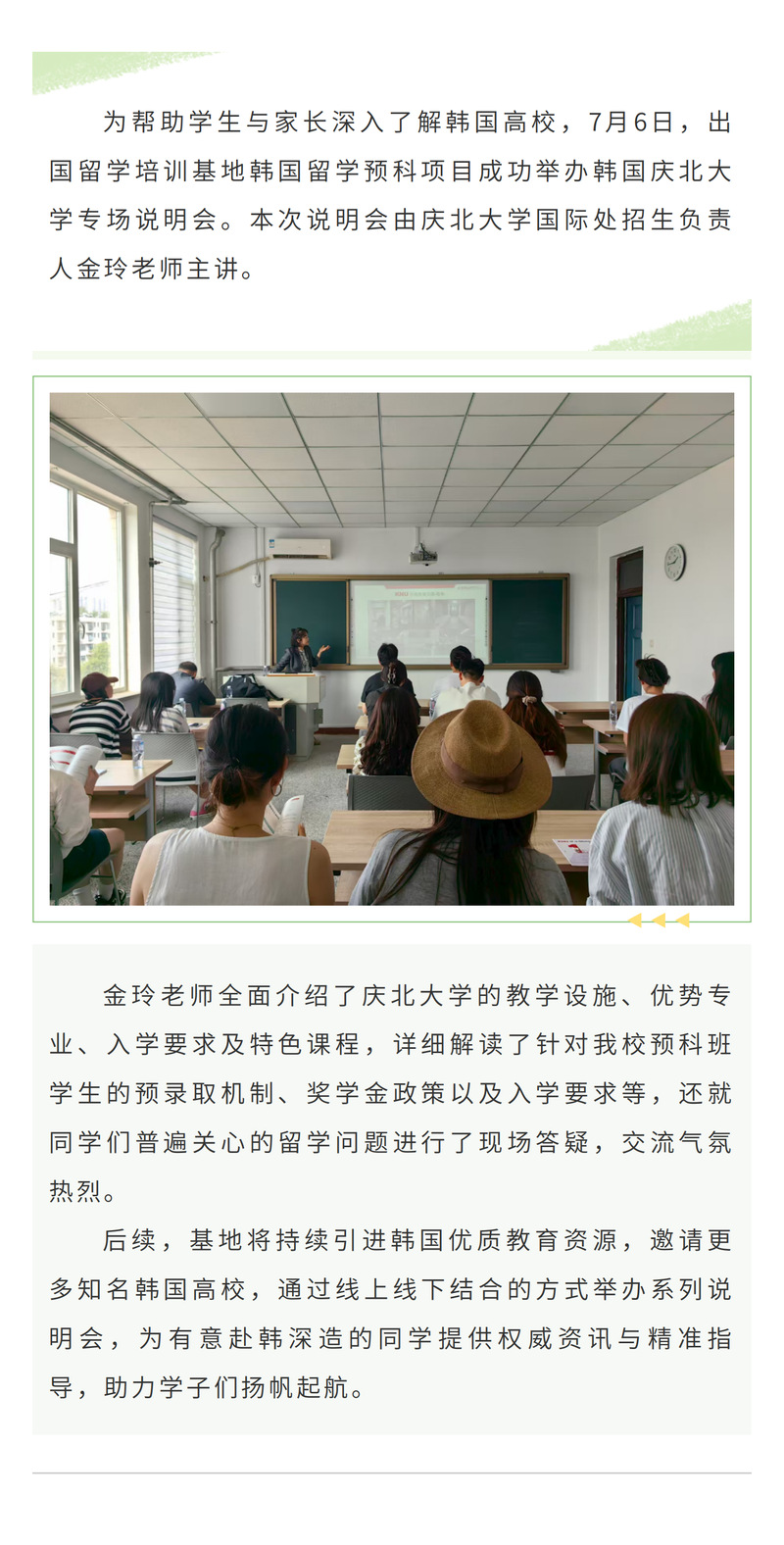 为帮助学生与家长深入了解韩国高校，7月6日，出国留学培训基地韩国留学预科项目成功举办韩国庆北大学专场说明会。本次说明会由庆北大学国际处招生负责人金玲老师主讲。

金玲老师全面介绍了庆北大学的教学设施、优势专业、入学要求及特色课程，详细解读了针对我校预科班学生的预录取机制、奖学金政策以及入学要求等，还就同学们普遍关心的留学问题进行了现场答疑，交流气氛热烈。

后续，基地将持续引进韩国优质教育资源，邀请更多知名韩国高校，通过线上线下结合的方式举办系列说明会，为有意赴韩深造的同学提供权威资讯与精准指导，助力学子们扬帆起航。